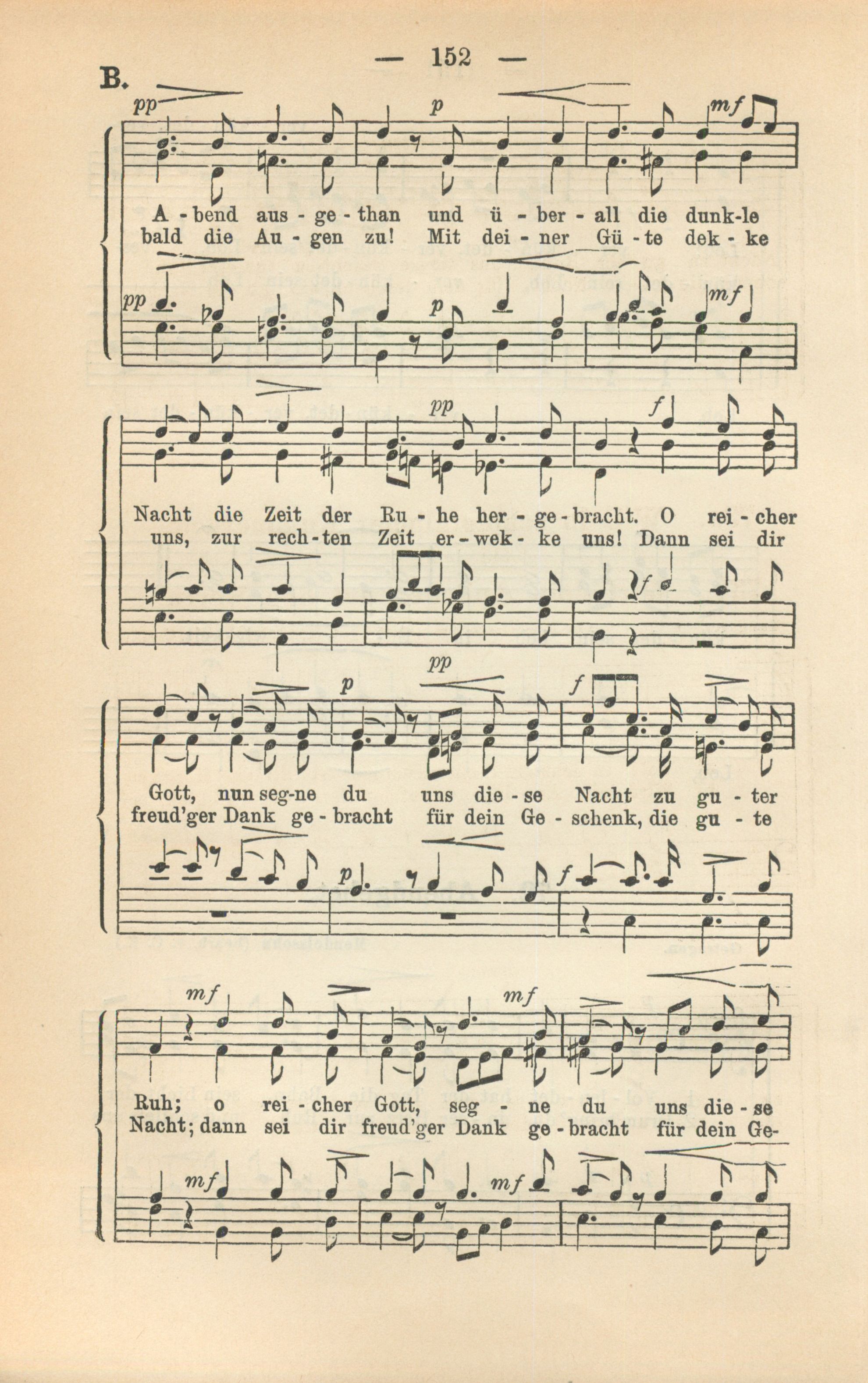 — 152 —

B.

pp p mf

A - bend aus - ge - than und ü - ber - all die dunk-le
bald die Au - gen zu! Mit dei - ner Gü - te dek - ke

pp p mf

pp f

Nacht die Zeit der Ru - he her - ge - bracht. O rei - cher
uns, zur rech - ten Zeit er - wek - ke uns! Dann sei dir

f

p pp f

Gott, nun seg-ne du uns die - se Nacht zu gu - ter
freud'ger Dank ge - bracht für dein Ge - schenk, die gu - te

p f

mf mf

Ruh; o rei - cher Gott, seg - ne du uns die - se
Nacht; dann sei dir freud'ger Dank ge - bracht für dein Ge-

mf mf